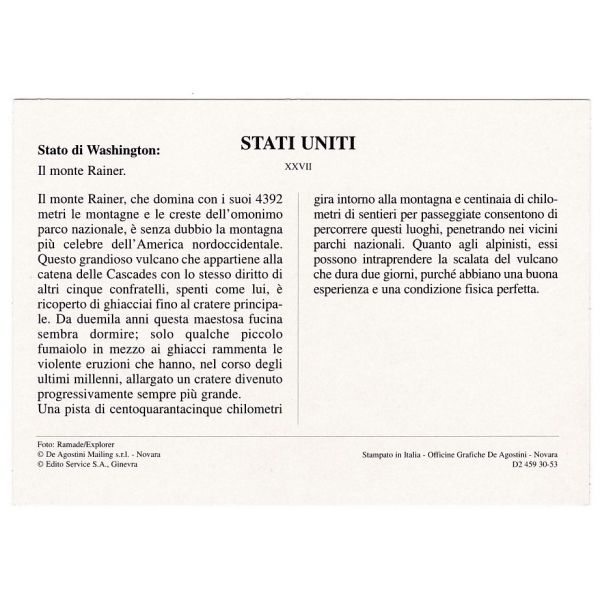 Stato di Washington:

Il monte Rainer.

STATI UNITI

XXVII

Il monte Rainer, che domina con i suoi 4392 metri le montagne e le creste dell'omonimo parco nazionale, è senza dubbio la montagna più celebre dell'America nordoccidentale. Questo grandioso vulcano che appartiene alla catena delle Cascades con lo stesso diritto di altri cinque confratelli, spenti come lui, è ricoperto di ghiacciai fino al cratere principale. Da duemila anni questa maestosa fucina sembra dormire; solo qualche piccolo fumaiolo in mezzo ai ghiacci rammenta le violente eruzioni che hanno, nel corso degli ultimi millenni, allargato un cratere divenuto progressivamente sempre più grande.
Una pista di centoquarantacinque chilometri gira intorno alla montagna e centinaia di chilometri di sentieri per passeggiate consentono di percorrere questi luoghi, penetrando nei vicini parchi nazionali. Quanto agli alpinisti, essi possono intraprendere la scalata del vulcano che dura due giorni, purché abbiano una buona esperienza e una condizione fisica perfetta.

Foto: Ramade/Explorer
© De Agostini Mailing s.r.l. - Novara
© Edito Service S.A., Ginevra

Stampato in Italia - Officine Grafiche De Agostini - Novara
D2 459 30-53